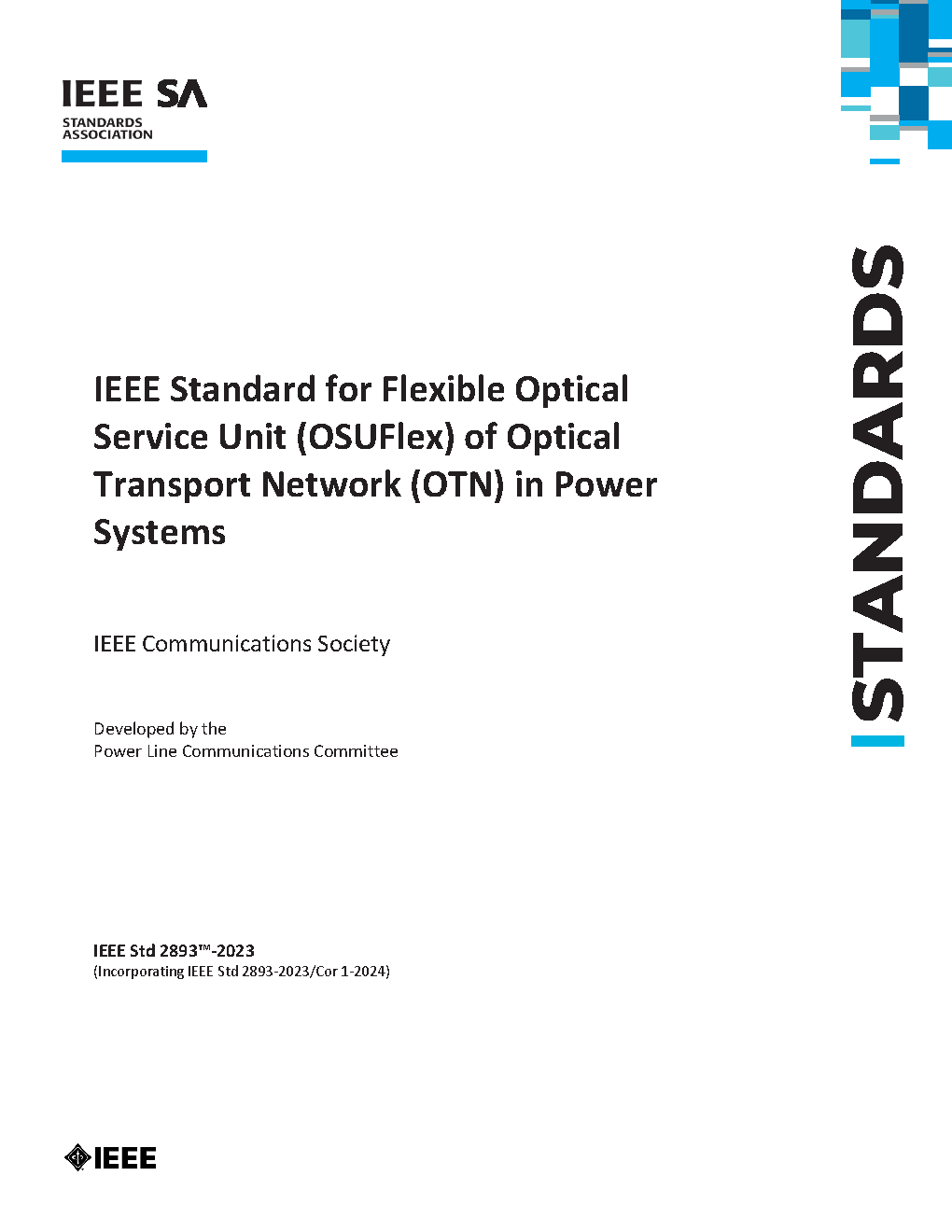 IEEE SA
STANDARDS
ASSOCIATION

STANDARDS

IEEE Standard for Flexible Optical Service Unit (OSUFlex) of Optical Transport Network (OTN) in Power Systems

IEEE Communications Society

Developed by the
Power Line Communications Committee

IEEE Std 2893™-2023
(Incorporating IEEE Std 2893-2023/Cor 1-2024)

IEEE